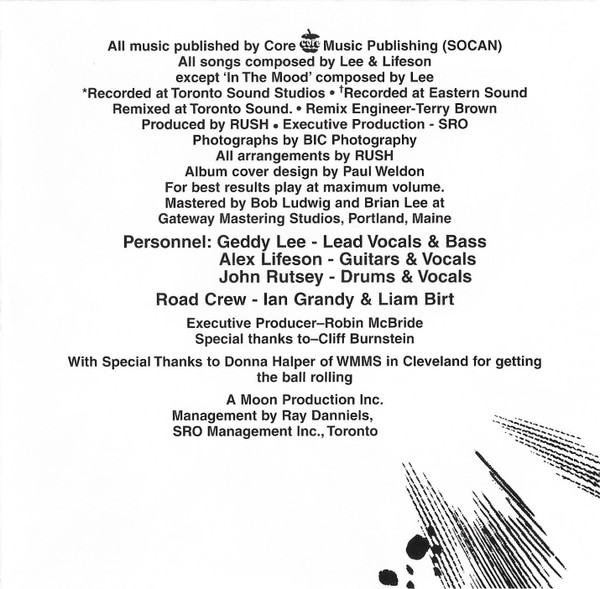 All music published by Core core Music Publishing (SOCAN)
All songs composed by Lee & Lifeson
except 'In The Mood' composed by Lee
*Recorded at Toronto Sound Studios • †Recorded at Eastern Sound
Remixed at Toronto Sound. • Remix Engineer-Terry Brown
Produced by RUSH • Executive Production - SRO
Photographs by BIC Photography
All arrangements by RUSH
Album cover design by Paul Weldon
For best results play at maximum volume.
Mastered by Bob Ludwig and Brian Lee at
Gateway Mastering Studios, Portland, Maine

Personnel: Geddy Lee - Lead Vocals & Bass
Alex Lifeson - Guitars & Vocals
John Rutsey - Drums & Vocals

Road Crew - Ian Grandy & Liam Birt

Executive Producer–Robin McBride
Special thanks to–Cliff Burnstein

With Special Thanks to Donna Halper of WMMS in Cleveland for getting the ball rolling

A Moon Production Inc.
Management by Ray Danniels,
SRO Management Inc., Toronto